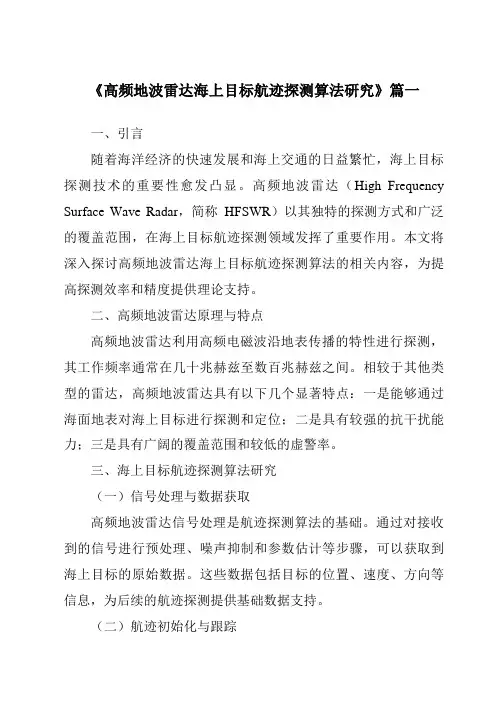 《高频地波雷达海上目标航迹探测算法研究》篇一

一、引言

随着海洋经济的快速发展和海上交通的日益繁忙，海上目标探测技术的重要性愈发凸显。高频地波雷达（High Frequency Surface Wave Radar，简称 HFSWR）以其独特的探测方式和广泛的覆盖范围，在海上目标航迹探测领域发挥了重要作用。本文将深入探讨高频地波雷达海上目标航迹探测算法的相关内容，为提高探测效率和精度提供理论支持。

二、高频地波雷达原理与特点

高频地波雷达利用高频电磁波沿地表传播的特性进行探测，其工作频率通常在几十兆赫兹至数百兆赫兹之间。相较于其他类型的雷达，高频地波雷达具有以下几个显著特点：一是能够通过海面地表对海上目标进行探测和定位；二是具有较强的抗干扰能力；三是具有广阔的覆盖范围和较低的虚警率。

三、海上目标航迹探测算法研究

（一）信号处理与数据获取

高频地波雷达信号处理是航迹探测算法的基础。通过对接收到的信号进行预处理、噪声抑制和参数估计等步骤，可以获取到海上目标的原始数据。这些数据包括目标的位置、速度、方向等信息，为后续的航迹探测提供基础数据支持。

（二）航迹初始化与跟踪